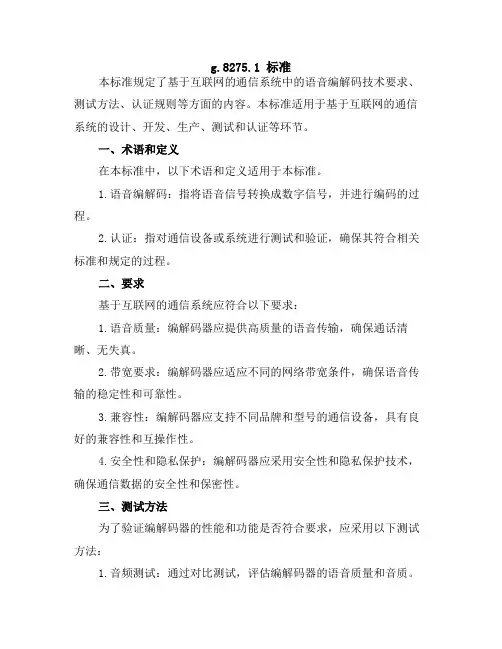 g.8275.1 标准

本标准规定了基于互联网的通信系统中的语音编解码技术要求、测试方法、认证规则等方面的内容。本标准适用于基于互联网的通信系统的设计、开发、生产、测试和认证等环节。

一、术语和定义

在本标准中，以下术语和定义适用于本标准。

1.语音编解码：指将语音信号转换成数字信号，并进行编码的过程。

2.认证：指对通信设备或系统进行测试和验证，确保其符合相关标准和规定的过程。

二、要求

基于互联网的通信系统应符合以下要求：

1.语音质量：编解码器应提供高质量的语音传输，确保通话清晰、无失真。

2.带宽要求：编解码器应适应不同的网络带宽条件，确保语音传输的稳定性和可靠性。

3.兼容性：编解码器应支持不同品牌和型号的通信设备，具有良好的兼容性和互操作性。

4.安全性和隐私保护：编解码器应采用安全性和隐私保护技术，确保通信数据的安全性和保密性。

三、测试方法

为了验证编解码器的性能和功能是否符合要求，应采用以下测试方法：

1.音频测试：通过对比测试，评估编解码器的语音质量和音质。